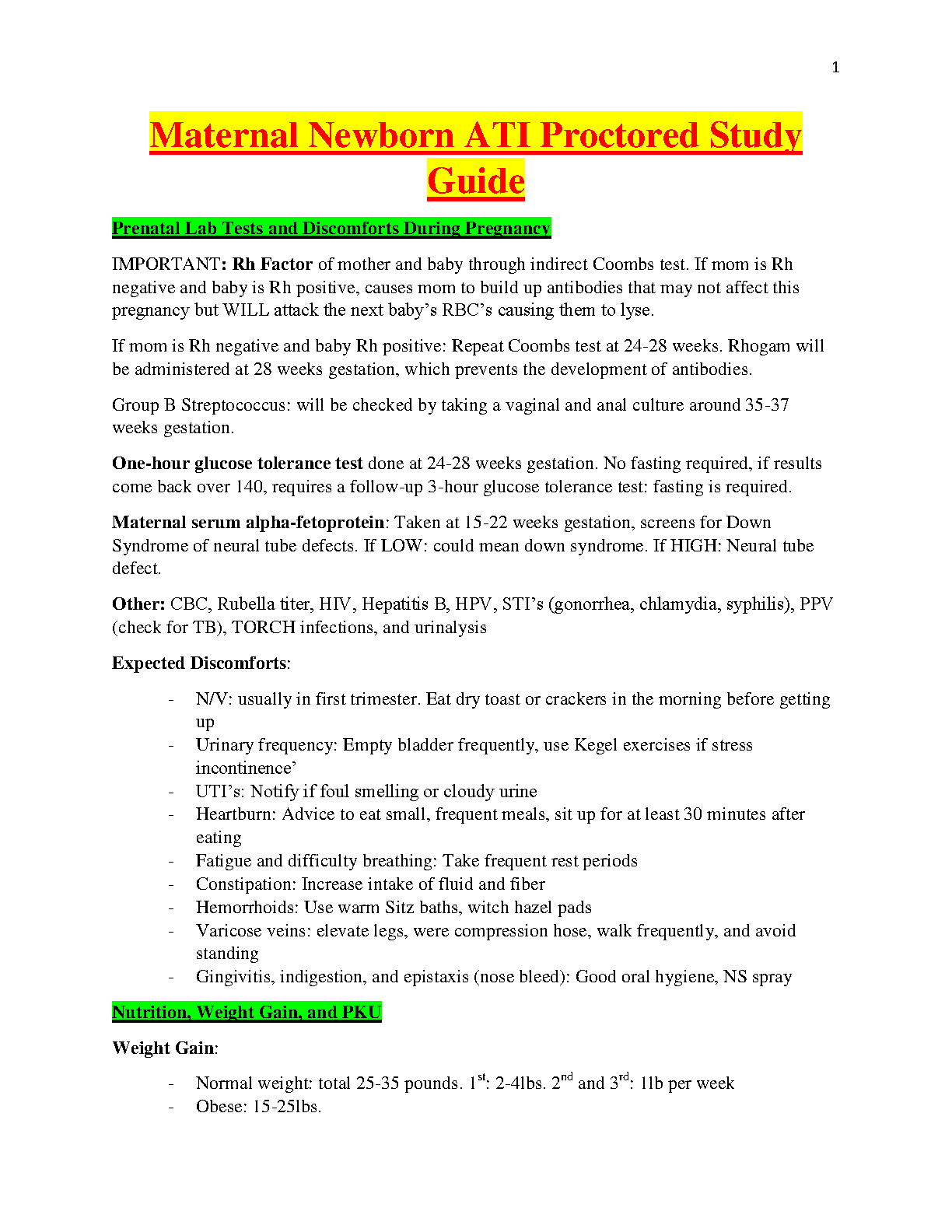 1

Maternal Newborn ATI Proctored Study Guide

Prenatal Lab Tests and Discomforts During Pregnancy

IMPORTANT: Rh Factor of mother and baby through indirect Coombs test. If mom is Rh negative and baby is Rh positive, causes mom to build up antibodies that may not affect this pregnancy but WILL attack the next baby's RBC's causing them to lyse.

If mom is Rh negative and baby Rh positive: Repeat Coombs test at 24-28 weeks. Rhogam will be administered at 28 weeks gestation, which prevents the development of antibodies.

Group B Streptococcus: will be checked by taking a vaginal and anal culture around 35-37 weeks gestation.

One-hour glucose tolerance test done at 24-28 weeks gestation. No fasting required, if results come back over 140, requires a follow-up 3-hour glucose tolerance test: fasting is required.

Maternal serum alpha-fetoprotein: Taken at 15-22 weeks gestation, screens for Down Syndrome of neural tube defects. If LOW: could mean down syndrome. If HIGH: Neural tube defect.

Other: CBC, Rubella titer, HIV, Hepatitis B, HPV, STI's (gonorrhea, chlamydia, syphilis), PPV (check for TB), TORCH infections, and urinalysis

Expected Discomforts:

- N/V: usually in first trimester. Eat dry toast or crackers in the morning before getting up
- Urinary frequency: Empty bladder frequently, use Kegel exercises if stress incontinence'
- UTI's: Notify if foul smelling or cloudy urine
- Heartburn: Advice to eat small, frequent meals, sit up for at least 30 minutes after eating
- Fatigue and difficulty breathing: Take frequent rest periods
- Constipation: Increase intake of fluid and fiber
- Hemorrhoids: Use warm Sitz baths, witch hazel pads
- Varicose veins: elevate legs, were compression hose, walk frequently, and avoid standing
- Gingivitis, indigestion, and epistaxis (nose bleed): Good oral hygiene, NS spray

Nutrition, Weight Gain, and PKU

Weight Gain:

- Normal weight: total 25-35 pounds. 1$^{st}$: 2-4lbs. 2$^{nd}$ and 3$^{rd}$: 1lb per week
- Obese: 15-25lbs.